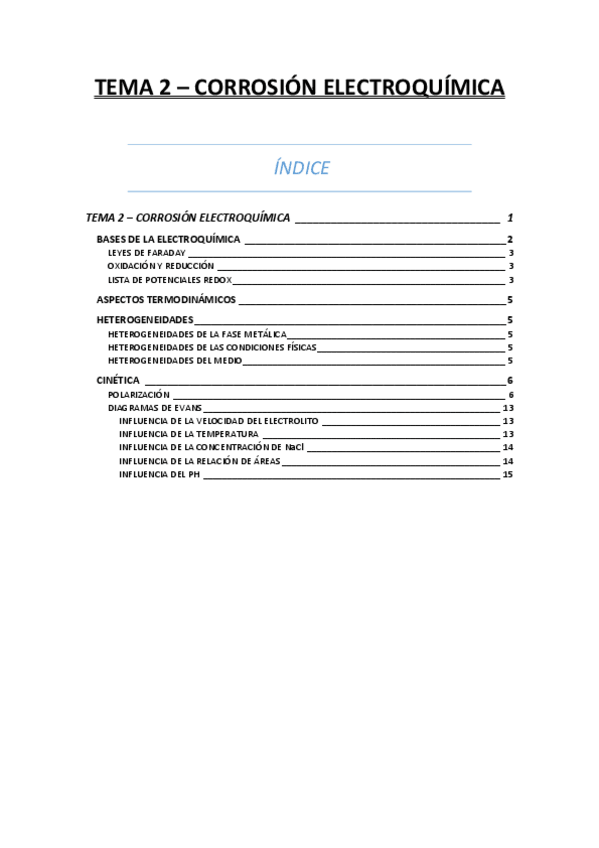 TEMA 2 – CORROSIÓN ELECTROQUÍMICA

ÍNDICE

TEMA 2 – CORROSIÓN ELECTROQUÍMICA 1
BASES DE LA ELECTROQUÍMICA 2
LEYES DE FARADAY 3
OXIDACIÓN Y REDUCCIÓN 3
LISTA DE POTENCIALES REDOX 3
ASPECTOS TERMODINÁMICOS 5
HETEROGENEIDADES 5
HETEROGENEIDADES DE LA FASE METÁLICA 5
HETEROGENEIDADES DE LAS CONDICIONES FÍSICAS 5
HETEROGENEIDADES DEL MEDIO 5
CINÉTICA 6
POLARIZACIÓN 6
DIAGRAMAS DE EVANS 13
INFLUENCIA DE LA VELOCIDAD DEL ELECTROLITO 13
INFLUENCIA DE LA TEMPERATURA 13
INFLUENCIA DE LA CONCENTRACIÓN DE NaCl 14
INFLUENCIA DE LA RELACIÓN DE ÁREAS 14
INFLUENCIA DEL PH 15